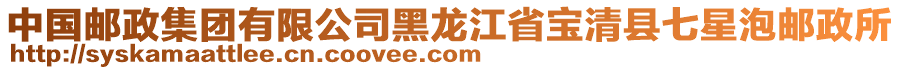 中国邮政集团有限公司黑龙江省宝清县七星泡邮政所
http://syskamaattlee.cn.coovee.com